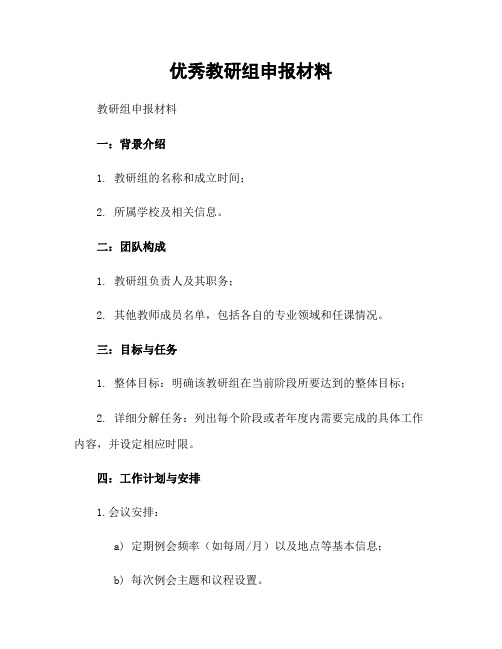 优秀教研组申报材料

教研组申报材料

一：背景介绍

1. 教研组的名称和成立时间；

2. 所属学校及相关信息。

二：团队构成

1. 教研组负责人及其职务；

2. 其他教师成员名单，包括各自的专业领域和任课情况。

三：目标与任务

1. 整体目标：明确该教研组在当前阶段所要达到的整体目标；

2. 详细分解任务：列出每个阶段或者年度内需要完成的具体工作内容，并设定相应时限。

四：工作计划与安排

1.会议安排：

a) 定期例会频率（如每周/月）以及地点等基本信息；

b) 每次例会主题和议程设置。